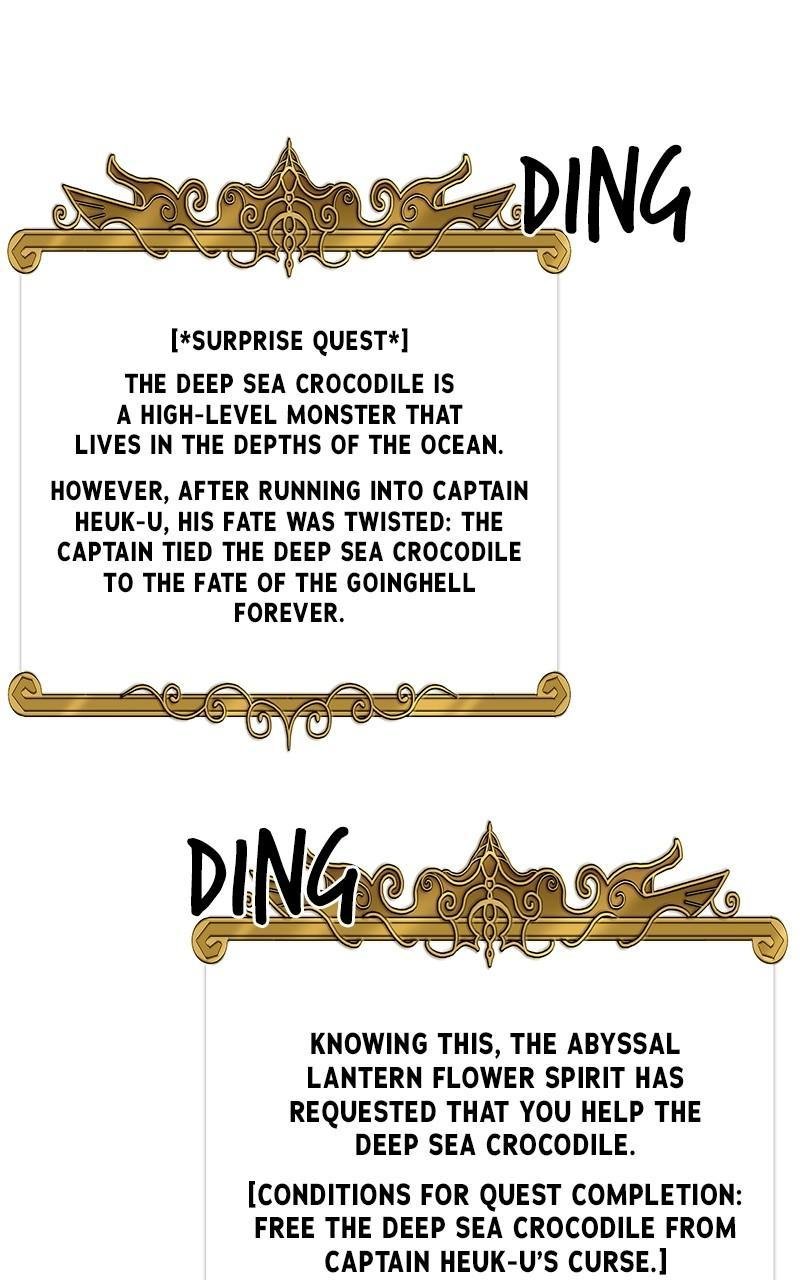 DING

[*SURPRISE QUEST*]

THE DEEP SEA CROCODILE IS A HIGH-LEVEL MONSTER THAT LIVES IN THE DEPTHS OF THE OCEAN.

HOWEVER, AFTER RUNNING INTO CAPTAIN HEUK-U, HIS FATE WAS TWISTED: THE CAPTAIN TIED THE DEEP SEA CROCODILE TO THE FATE OF THE GOINGHELL FOREVER.

DING

KNOWING THIS, THE ABYSSAL LANTERN FLOWER SPIRIT HAS REQUESTED THAT YOU HELP THE DEEP SEA CROCODILE.

[CONDITIONS FOR QUEST COMPLETION: FREE THE DEEP SEA CROCODILE FROM CAPTAIN HEUK-U'S CURSE.]